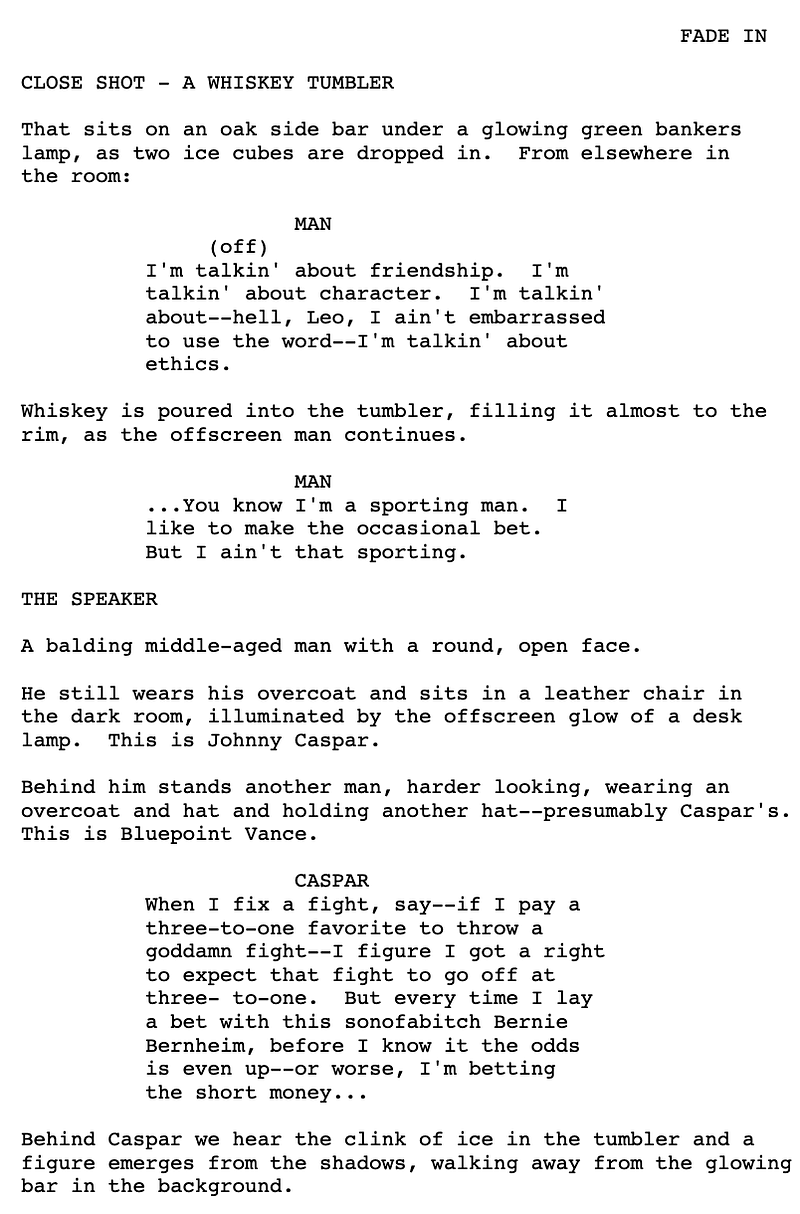 FADE IN

CLOSE SHOT - A WHISKEY TUMBLER

That sits on an oak side bar under a glowing green bankers lamp, as two ice cubes are dropped in. From elsewhere in the room:

MAN
(off)
I'm talkin' about friendship. I'm talkin' about character. I'm talkin' about--hell, Leo, I ain't embarrassed to use the word--I'm talkin' about ethics.

Whiskey is poured into the tumbler, filling it almost to the rim, as the offscreen man continues.

MAN
...You know I'm a sporting man. I like to make the occasional bet. But I ain't that sporting.

THE SPEAKER

A balding middle-aged man with a round, open face.

He still wears his overcoat and sits in a leather chair in the dark room, illuminated by the offscreen glow of a desk lamp. This is Johnny Caspar.

Behind him stands another man, harder looking, wearing an overcoat and hat and holding another hat--presumably Caspar's. This is Bluepoint Vance.

CASPAR
When I fix a fight, say--if I pay a three-to-one favorite to throw a goddamn fight--I figure I got a right to expect that fight to go off at three- to-one. But every time I lay a bet with this sonofabitch Bernie Bernheim, before I know it the odds is even up--or worse, I'm betting the short money...

Behind Caspar we hear the clink of ice in the tumbler and a figure emerges from the shadows, walking away from the glowing bar in the background.